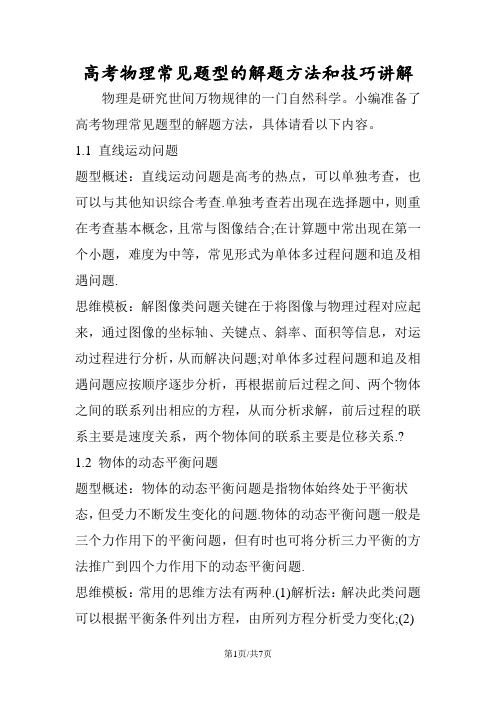 高考物理常见题型的解题方法和技巧讲解

物理是研究世间万物规律的一门自然科学。小编准备了高考物理常见题型的解题方法，具体请看以下内容。

1.1 直线运动问题

题型概述：直线运动问题是高考的热点，可以单独考查，也可以与其他知识综合考查.单独考查若出现在选择题中，则重在考查基本概念，且常与图像结合;在计算题中常出现在第一个小题，难度为中等，常见形式为单体多过程问题和追及相遇问题.

思维模板：解图像类问题关键在于将图像与物理过程对应起来，通过图像的坐标轴、关键点、斜率、面积等信息，对运动过程进行分析，从而解决问题;对单体多过程问题和追及相遇问题应按顺序逐步分析，再根据前后过程之间、两个物体之间的联系列出相应的方程，从而分析求解，前后过程的联系主要是速度关系，两个物体间的联系主要是位移关系.?

1.2 物体的动态平衡问题

题型概述：物体的动态平衡问题是指物体始终处于平衡状态，但受力不断发生变化的问题.物体的动态平衡问题一般是三个力作用下的平衡问题，但有时也可将分析三力平衡的方法推广到四个力作用下的动态平衡问题.

思维模板：常用的思维方法有两种.(1)解析法：解决此类问题可以根据平衡条件列出方程，由所列方程分析受力变化;(2)

第1页/共7页